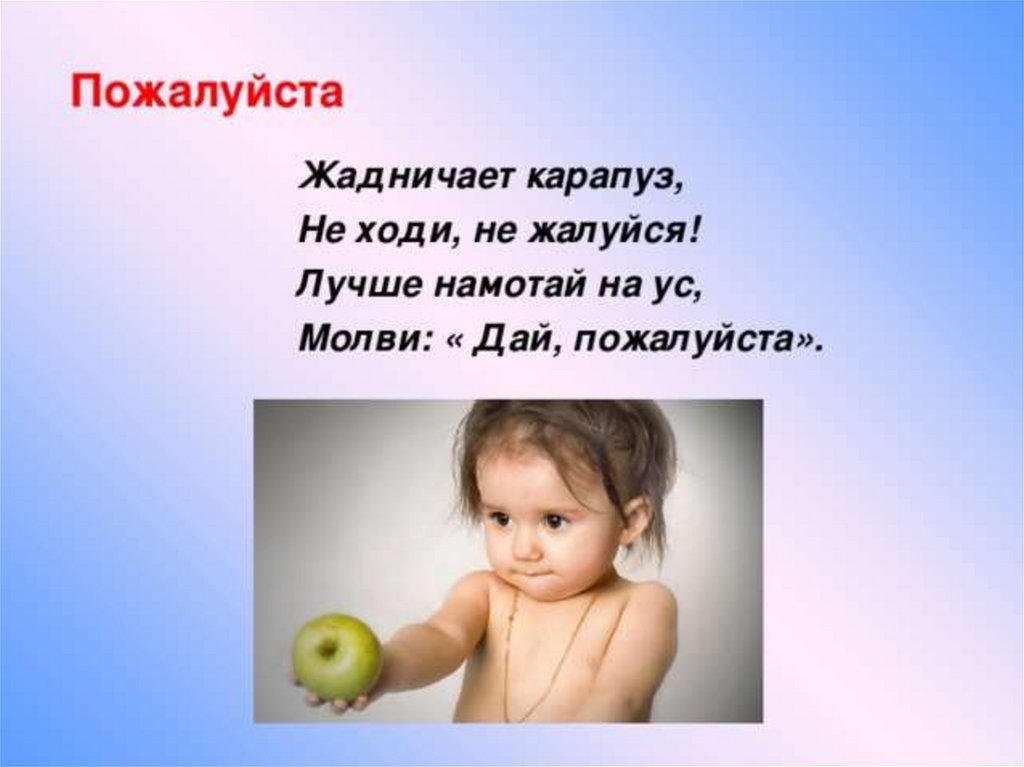 Пожалуйста

Жадничает карапуз,
Не ходи, не жалуйся!
Лучше намотай на ус,
Молви: « Дай, пожалуйста».